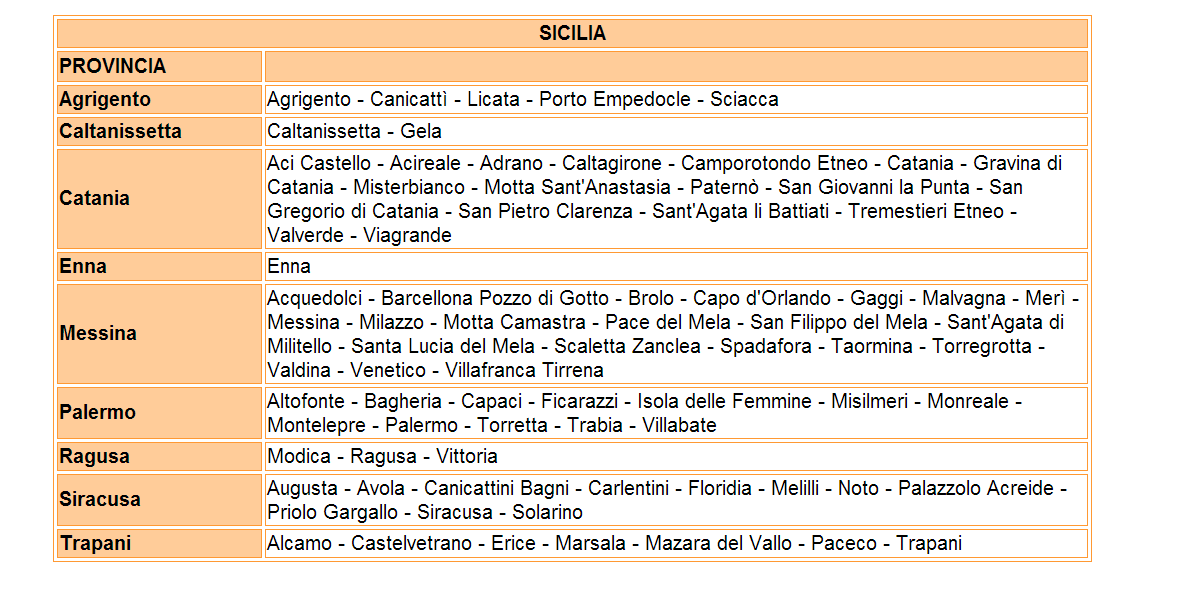 | SICILIA | |
|---|---|
| PROVINCIA | |
| Agrigento | Agrigento - Canicattì - Licata - Porto Empedocle - Sciacca |
| Caltanissetta | Caltanissetta - Gela |
| Catania | Aci Castello - Acireale - Adrano - Caltagirone - Camporotondo Etneo - Catania - Gravina di Catania - Misterbianco - Motta Sant'Anastasia - Paternò - San Giovanni la Punta - San Gregorio di Catania - San Pietro Clarenza - Sant'Agata li Battiati - Tremestieri Etneo - Valverde - Viagrande |
| Enna | Enna |
| Messina | Acquedolci - Barcellona Pozzo di Gotto - Brolo - Capo d'Orlando - Gaggi - Malvagna - Merì - Messina - Milazzo - Motta Camastra - Pace del Mela - San Filippo del Mela - Sant'Agata di Militello - Santa Lucia del Mela - Scaletta Zanclea - Spadafora - Taormina - Torregrotta - Valdina - Venetico - Villafranca Tirrena |
| Palermo | Altofonte - Bagheria - Capaci - Ficarazzi - Isola delle Femmine - Misilmeri - Monreale - Montelepre - Palermo - Torretta - Trabia - Villabate |
| Ragusa | Modica - Ragusa - Vittoria |
| Siracusa | Augusta - Avola - Canicattini Bagni - Carlentini - Floridia - Melilli - Noto - Palazzolo Acreide - Priolo Gargallo - Siracusa - Solarino |
| Trapani | Alcamo - Castelvetrano - Erice - Marsala - Mazara del Vallo - Paceco - Trapani |